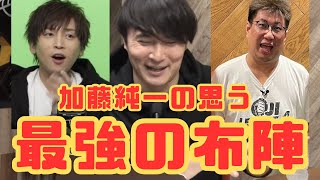 加藤純一の思う
最強の布陣